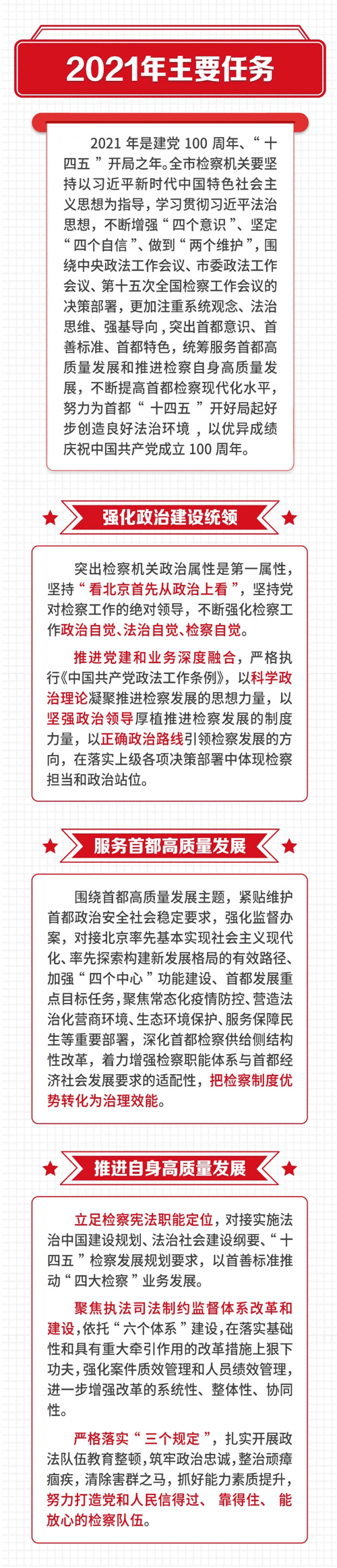 2021年主要任务

2021 年是建党 100 周年、“十四五”开局之年。全市检察机关要坚持以习近平新时代中国特色社会主义思想为指导，学习贯彻习近平法治思想，不断增强“四个意识”、坚定“四个自信”、做到“两个维护”，围绕中央政法工作会议、市委政法工作会议、第十五次全国检察工作会议的决策部署，更加注重系统观念、法治思维、强基导向，突出首都意识、首善标准、首都特色，统筹服务首都高质量发展和推进检察自身高质量发展，不断提高首都检察现代化水平，努力为首都“十四五”开好局起好步创造良好法治环境，以优异成绩庆祝中国共产党成立 100 周年。

强化政治建设统领

突出检察机关政治属性是第一属性，坚持“看北京首先从政治上看”，坚持党对检察工作的绝对领导，不断强化检察工作政治自觉、法治自觉、检察自觉。

推进党建和业务深度融合，严格执行《中国共产党政法工作条例》，以科学政治理论凝聚推进检察发展的思想力量，以坚强政治领导厚植推进检察发展的制度力量，以正确政治路线引领检察发展的方向，在落实上级各项决策部署中体现检察担当和政治站位。

服务首都高质量发展

围绕首都高质量发展主题，紧贴维护首都政治安全社会稳定要求，强化监督办案，对接北京率先基本实现社会主义现代化、率先探索构建新发展格局的有效路径、加强“四个中心”功能建设、首都发展重点目标任务，聚焦常态化疫情防控、营造法治化营商环境、生态环境保护、服务保障民生等重要部署，深化首都检察供给侧结构性改革，着力增强检察职能体系与首都经济社会发展要求的适配性，把检察制度优势转化为治理效能。

推进自身高质量发展

立足检察宪法职能定位，对接实施法治中国建设规划、法治社会建设纲要、“十四五”检察发展规划要求，以首善标准推动“四大检察”业务发展。

聚焦执法司法制约监督体系改革和建设，依托“六个体系”建设，在落实基础性和具有重大牵引作用的改革措施上狠下功夫，强化案件质效管理和人员绩效管理，进一步增强改革的系统性、整体性、协同性。

严格落实“三个规定”，扎实开展政法队伍教育整顿，筑牢政治忠诚，整治顽瘴痼疾，清除害群之马，抓好能力素质提升，努力打造党和人民信得过、靠得住、能放心的检察队伍。